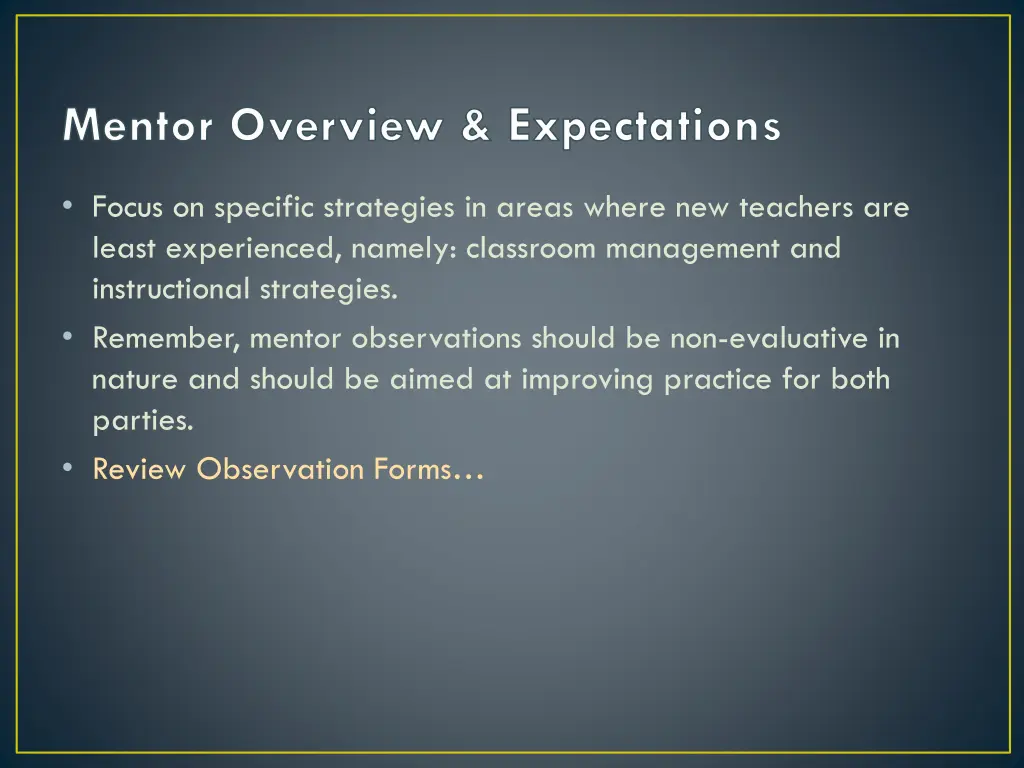 Mentor Overview & Expectations

• Focus on specific strategies in areas where new teachers are least experienced, namely: classroom management and instructional strategies.
• Remember, mentor observations should be non-evaluative in nature and should be aimed at improving practice for both parties.
• Review Observation Forms…